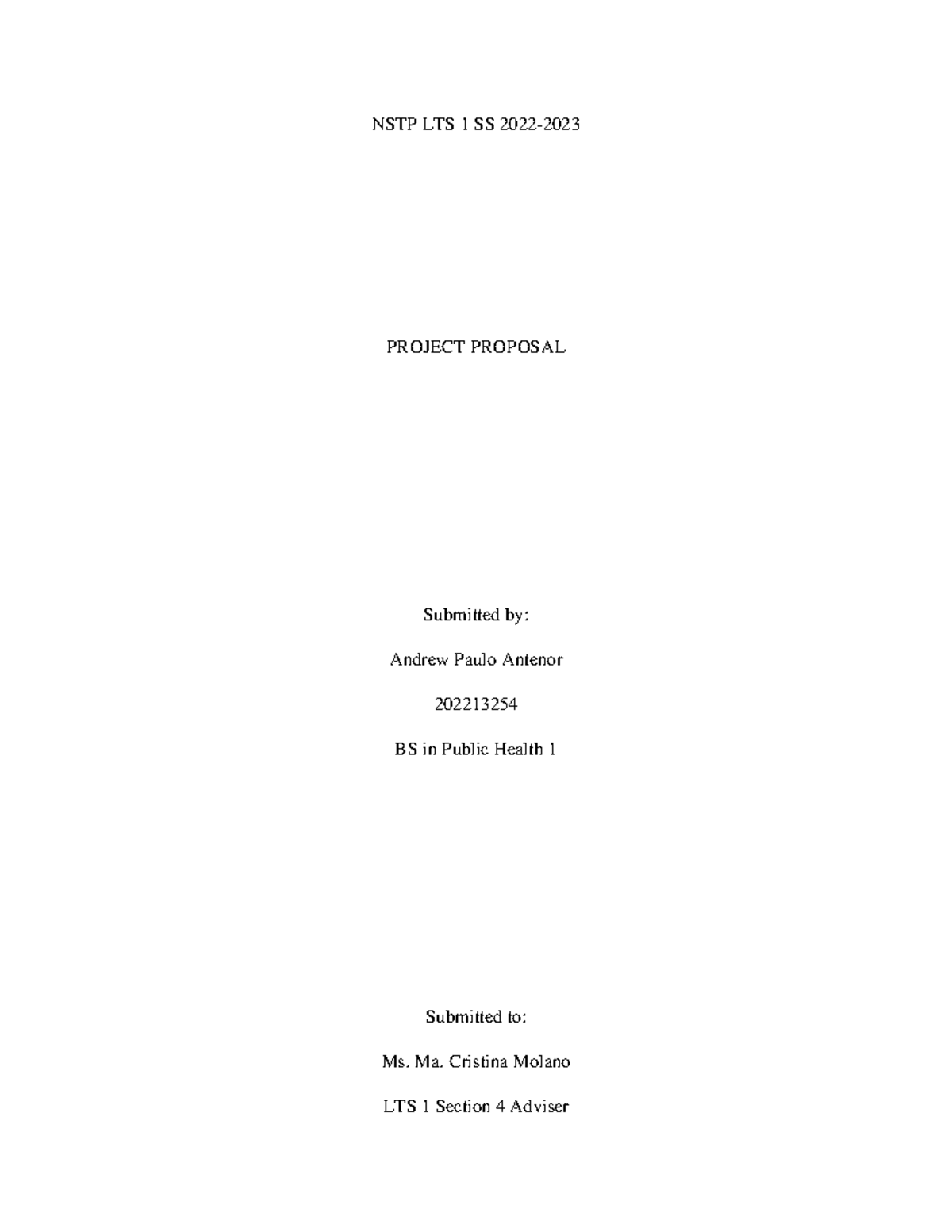 NSTP LTS 1 SS 2022-2023

PROJECT PROPOSAL

Submitted by:

Andrew Paulo Antenor

202213254

BS in Public Health 1

Submitted to:

Ms. Ma. Cristina Molano

LTS 1 Section 4 Adviser